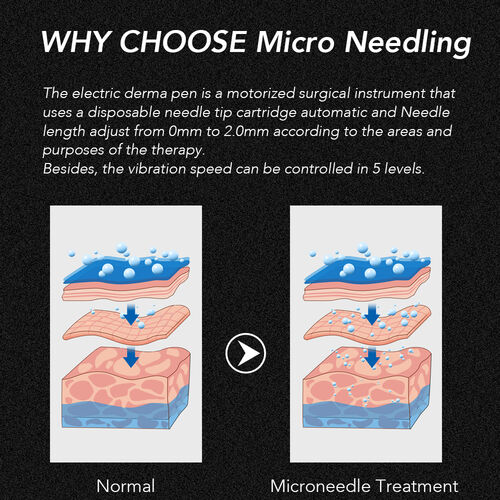 WHY CHOOSE Micro Needling

The electric derma pen is a motorized surgical instrument that uses a disposable needle tip cartridge automatic and Needle length adjust from 0mm to 2.0mm according to the areas and purposes of the therapy.
Besides, the vibration speed can be controlled in 5 levels.

Normal

Microneedle Treatment